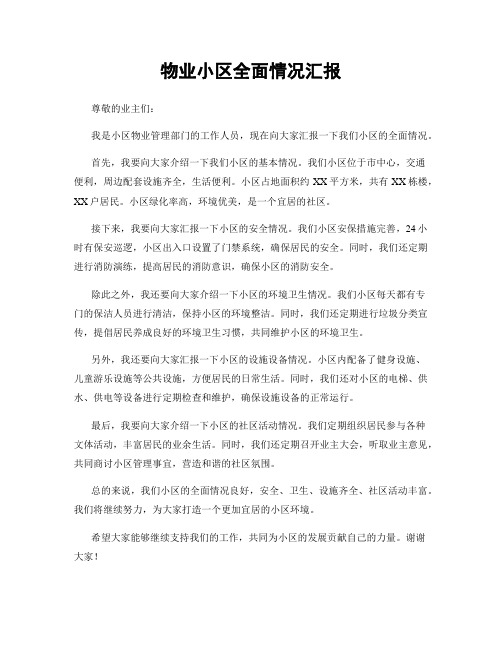 物业小区全面情况汇报

尊敬的业主们：

我是小区物业管理部门的工作人员，现在向大家汇报一下我们小区的全面情况。

首先，我要向大家介绍一下我们小区的基本情况。我们小区位于市中心，交通便利，周边配套设施齐全，生活便利。小区占地面积约 XX 平方米，共有 XX 栋楼，XX 户居民。小区绿化率高，环境优美，是一个宜居的社区。

接下来，我要向大家汇报一下小区的安全情况。我们小区安保措施完善，24 小时有保安巡逻，小区出入口设置了门禁系统，确保居民的安全。同时，我们还定期进行消防演练，提高居民的消防意识，确保小区的消防安全。

除此之外，我还要向大家介绍一下小区的环境卫生情况。我们小区每天都有专门的保洁人员进行清洁，保持小区的环境整洁。同时，我们还定期进行垃圾分类宣传，提倡居民养成良好的环境卫生习惯，共同维护小区的环境卫生。

另外，我还要向大家汇报一下小区的设施设备情况。小区内配备了健身设施、儿童游乐设施等公共设施，方便居民的日常生活。同时，我们还对小区的电梯、供水、供电等设备进行定期检查和维护，确保设施设备的正常运行。

最后，我要向大家介绍一下小区的社区活动情况。我们定期组织居民参与各种文体活动，丰富居民的业余生活。同时，我们还定期召开业主大会，听取业主意见，共同商讨小区管理事宜，营造和谐的社区氛围。

总的来说，我们小区的全面情况良好，安全、卫生、设施齐全、社区活动丰富。我们将继续努力，为大家打造一个更加宜居的小区环境。

希望大家能够继续支持我们的工作，共同为小区的发展贡献自己的力量。谢谢大家！